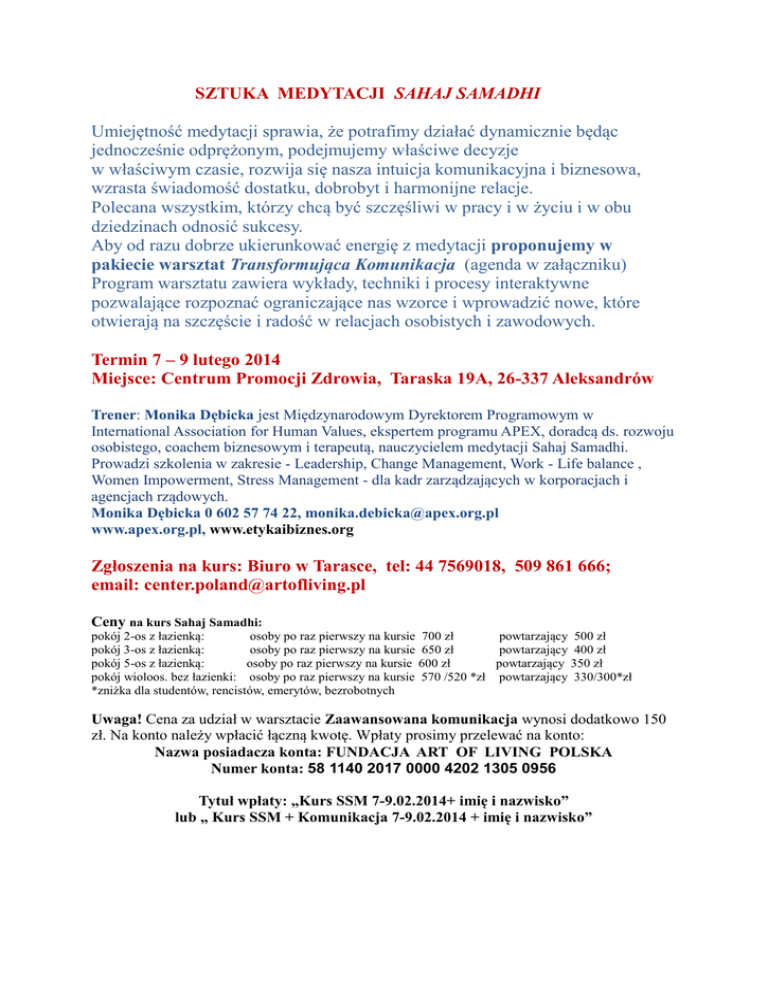 SZTUKA MEDYTACJI SAHAJ SAMADHI

Umiejętność medytacji sprawia, że potrafimy działać dynamicznie będąc jednocześnie odprężonym, podejmujemy właściwe decyzje w właściwym czasie, rozwija się nasza intuicja komunikacyjna i biznesowa, wzrasta świadomość dostatku, dobrobyt i harmonijne relacje.
Polecana wszystkim, którzy chcą być szczęśliwi w pracy i w życiu i w obu dziedzinach odnosić sukcesy.
Aby od razu dobrze ukierunkować energię z medytacji proponujemy w pakiecie warsztat Transformująca Komunikacja (agenda w załączniku)
Program warsztatu zawiera wykłady, techniki i procesy interaktywne pozwalające rozpoznać ograniczające nas wzorce i wprowadzić nowe, które otwierają na szczęście i radość w relacjach osobistych i zawodowych.

Termin 7 – 9 lutego 2014
Miejsce: Centrum Promocji Zdrowia, Taraska 19A, 26-337 Aleksandrów

Trener: Monika Dębicka jest Międzynarodowym Dyrektorem Programowym w International Association for Human Values, ekspertem programu APEX, doradcą ds. rozwoju osobistego, coachem biznesowym i terapeutą, nauczycielem medytacji Sahaj Samadhi. Prowadzi szkolenia w zakresie - Leadership, Change Management, Work - Life balance , Women Impowerment, Stress Management - dla kadr zarządzających w korporacjach i agencjach rządowych.
Monika Dębicka 0 602 57 74 22, monika.debicka@apex.org.pl
www.apex.org.pl, www.etykaibiznes.org

Zgłoszenia na kurs: Biuro w Tarasce, tel: 44 7569018, 509 861 666;
email: center.poland@artofliving.pl

Ceny na kurs Sahaj Samadhi:
pokój 2-os z łazienką: osoby po raz pierwszy na kursie 700 zł powtarzający 500 zł
pokój 3-os z łazienką: osoby po raz pierwszy na kursie 650 zł powtarzający 400 zł
pokój 5-os z łazienką: osoby po raz pierwszy na kursie 600 zł powtarzający 350 zł
pokój wioloos. bez łazienki: osoby po raz pierwszy na kursie 570 /520 *zł powtarzający 330/300*zł
*zniżka dla studentów, rencistów, emerytów, bezrobotnych

Uwaga! Cena za udział w warsztacie Zaawansowana komunikacja wynosi dodatkowo 150 zł. Na konto należy wpłacić łączną kwotę. Wpłaty prosimy przelewać na konto:
Nazwa posiadacza konta: FUNDACJA ART OF LIVING POLSKA
Numer konta: 58 1140 2017 0000 4202 1305 0956

Tytuł wpłaty: „Kurs SSM 7-9.02.2014+ imię i nazwisko”
lub „ Kurs SSM + Komunikacja 7-9.02.2014 + imię i nazwisko”